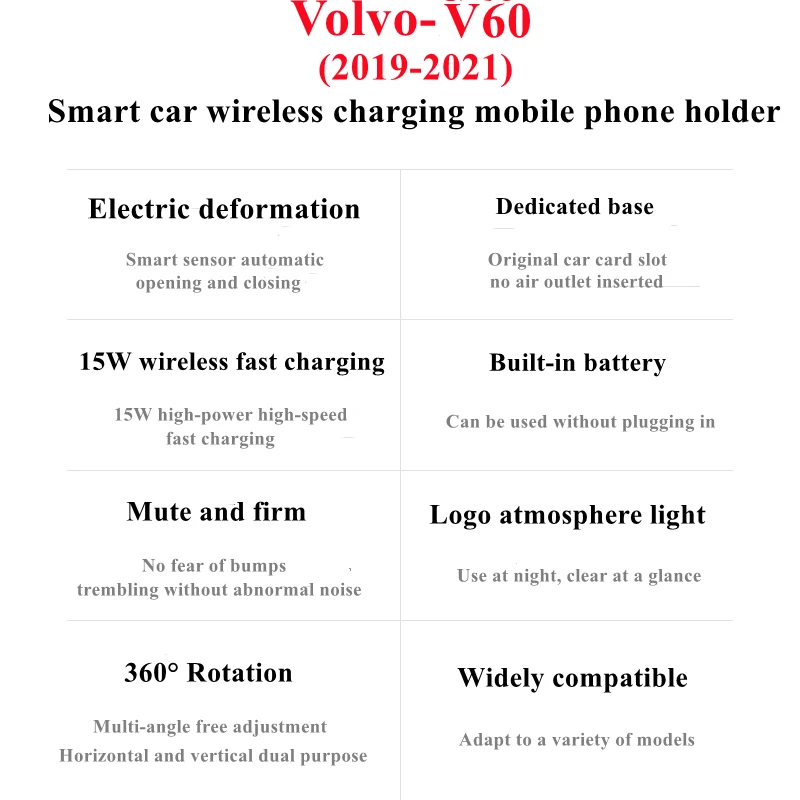 Volvo-V60
(2019-2021)
Smart car wireless charging mobile phone holder

Electric deformation

Smart sensor automatic opening and closing

Dedicated base

Original car card slot no air outlet inserted

15W wireless fast charging

15W high-power high-speed fast charging

Built-in battery

Can be used without plugging in

Mute and firm

No fear of bumps trembling without abnormal noise

Logo atmosphere light

Use at night, clear at a glance

360° Rotation

Multi-angle free adjustment Horizontal and vertical dual purpose

Widely compatible

Adapt to a variety of models